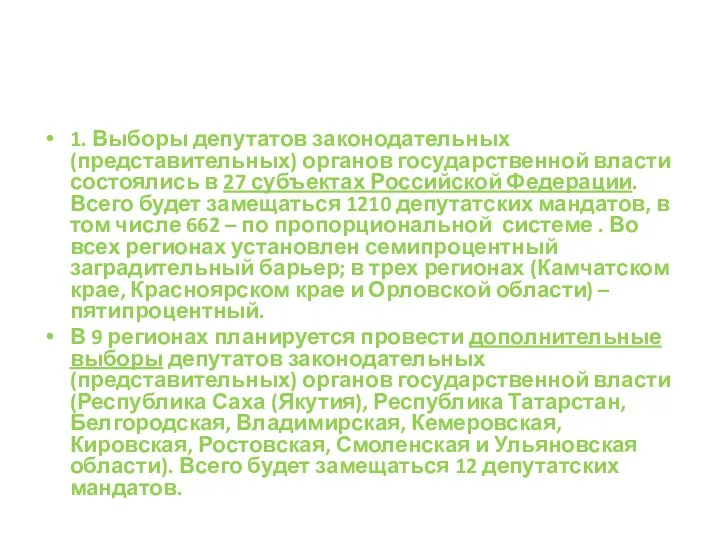 • 1. Выборы депутатов законодательных (представительных) органов государственной власти состоялись в 27 субъектах Российской Федерации. Всего будет замещаться 1210 депутатских мандатов, в том числе 662 – по пропорциональной системе . Во всех регионах установлен семипроцентный заградительный барьер; в трех регионах (Камчатском крае, Красноярском крае и Орловской области) – пятипроцентный.

• В 9 регионах планируется провести дополнительные выборы депутатов законодательных (представительных) органов государственной власти (Республика Саха (Якутия), Республика Татарстан, Белгородская, Владимирская, Кемеровская, Кировская, Ростовская, Смоленская и Ульяновская области). Всего будет замещаться 12 депутатских мандатов.